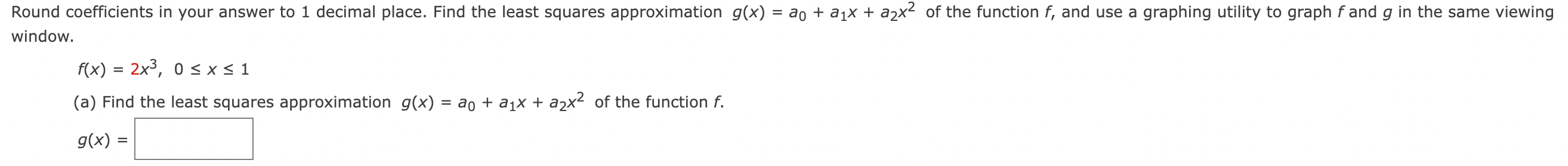 Round coefficients in your answer to 1 decimal place. Find the least squares approximation $g(x) = a_0 + a_1x + a_2x^2$ of the function $f$, and use a graphing utility to graph $f$ and $g$ in the same viewing window.

$f(x) = 2x^3, \quad 0 \le x \le 1$

(a) Find the least squares approximation $g(x) = a_0 + a_1x + a_2x^2$ of the function $f$.

$g(x) =$